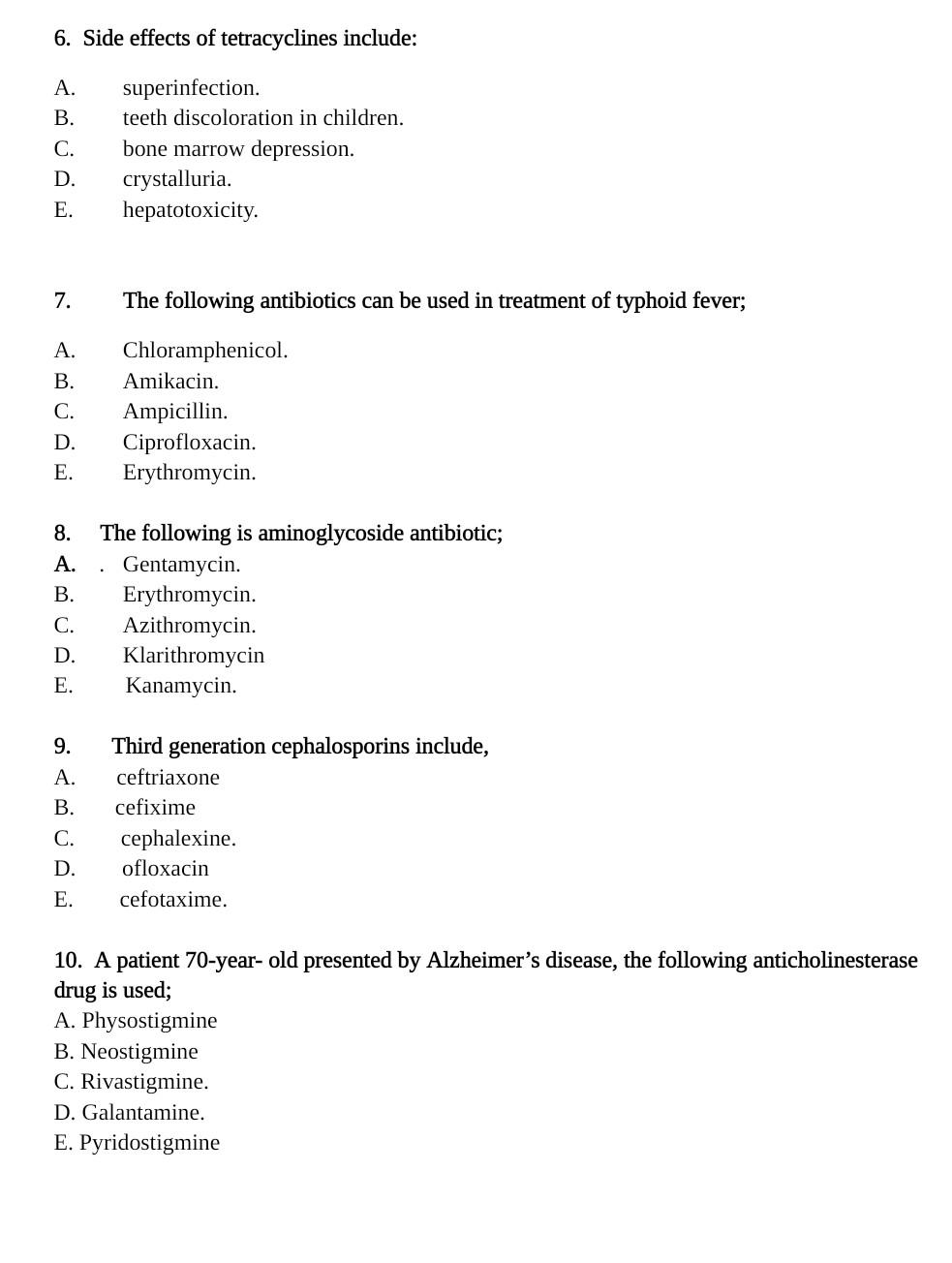 6. Side effects of tetracyclines include:

A. superinfection.
B. teeth discoloration in children.
C. bone marrow depression.
D. crystalluria.
E. hepatotoxicity.

7. The following antibiotics can be used in treatment of typhoid fever;

A. Chloramphenicol.
B. Amikacin.
C. Ampicillin.
D. Ciprofloxacin.
E. Erythromycin.

8. The following is aminoglycoside antibiotic;
A. . Gentamycin.
B. Erythromycin.
C. Azithromycin.
D. Klarithromycin
E. Kanamycin.

9. Third generation cephalosporins include,
A. ceftriaxone
B. cefixime
C. cephalexine.
D. ofloxacin
E. cefotaxime.

10. A patient 70-year- old presented by Alzheimer’s disease, the following anticholinesterase drug is used;
A. Physostigmine
B. Neostigmine
C. Rivastigmine.
D. Galantamine.
E. Pyridostigmine